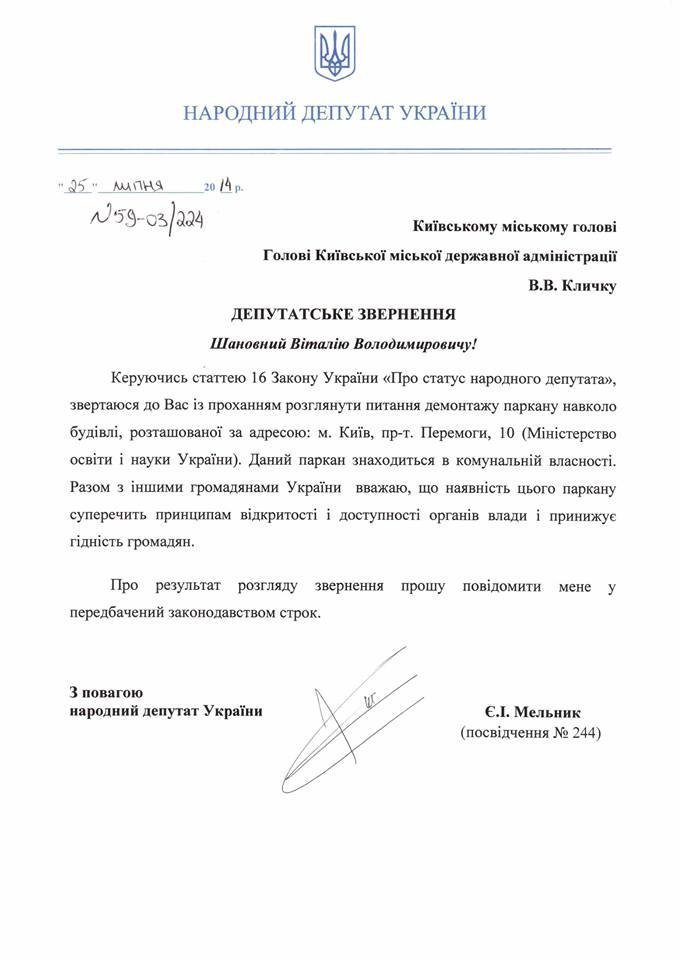 НАРОДНИЙ ДЕПУТАТ УКРАЇНИ

"25" липня 2014 р.

№59-03/224

Київському міському голові
Голові Київської міської державної адміністрації
В.В. Кличку

ДЕПУТАТСЬКЕ ЗВЕРНЕННЯ

Шановний Віталію Володимировичу!

Керуючись статтею 16 Закону України «Про статус народного депутата», звертаюся до Вас із проханням розглянути питання демонтажу паркану навколо будівлі, розташованої за адресою: м. Київ, пр-т. Перемоги, 10 (Міністерство освіти і науки України). Даний паркан знаходиться в комунальній власності. Разом з іншими громадянами України вважаю, що наявність цього паркану суперечить принципам відкритості і доступності органів влади і принижує гідність громадян.

Про результат розгляду звернення прошу повідомити мене у передбачений законодавством строк.

З повагою
народний депутат України

Є.І. Мельник
(посвідчення № 244)